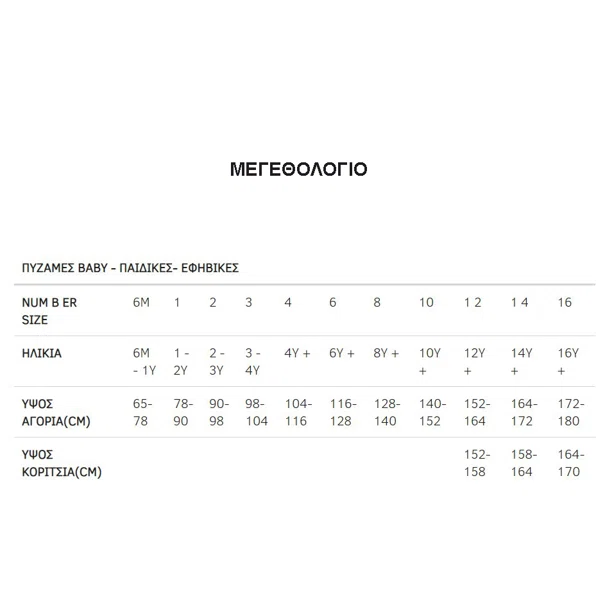 ΜΕΓΕΘΟΛΟΓΙΟ

ΠΥΖΑΜΕΣ BABY - ΠΑΙΔΙΚΕΣ- ΕΦΗΒΙΚΕΣ

| NUM B ER SIZE | 6M | 1 | 2 | 3 | 4 | 6 | 8 | 10 | 1 2 | 1 4 | 16 |
|---|---|---|---|---|---|---|---|---|---|---|---|
| ΗΛΙΚΙΑ | 6M - 1Y | 1 - 2Y | 2 - 3Y | 3 - 4Y | 4Y + | 6Y + | 8Y + | 10Y + | 12Y + | 14Y + | 16Y + |
| ΥΨΟΣ ΑΓΟΡΙΑ(CM) | 65-78 | 78-90 | 90-98 | 98-104 | 104-116 | 116-128 | 128-140 | 140-152 | 152-164 | 164-172 | 172-180 |
| ΥΨΟΣ ΚΟΡΙΤΣΙΑ(CM) | | | | | | | | | 152-158 | 158-164 | 164-170 |